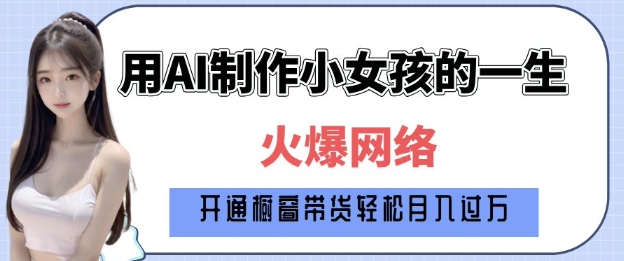 用AI制作小女孩的一生

火爆网络

开通橱窗带货轻松月入过万